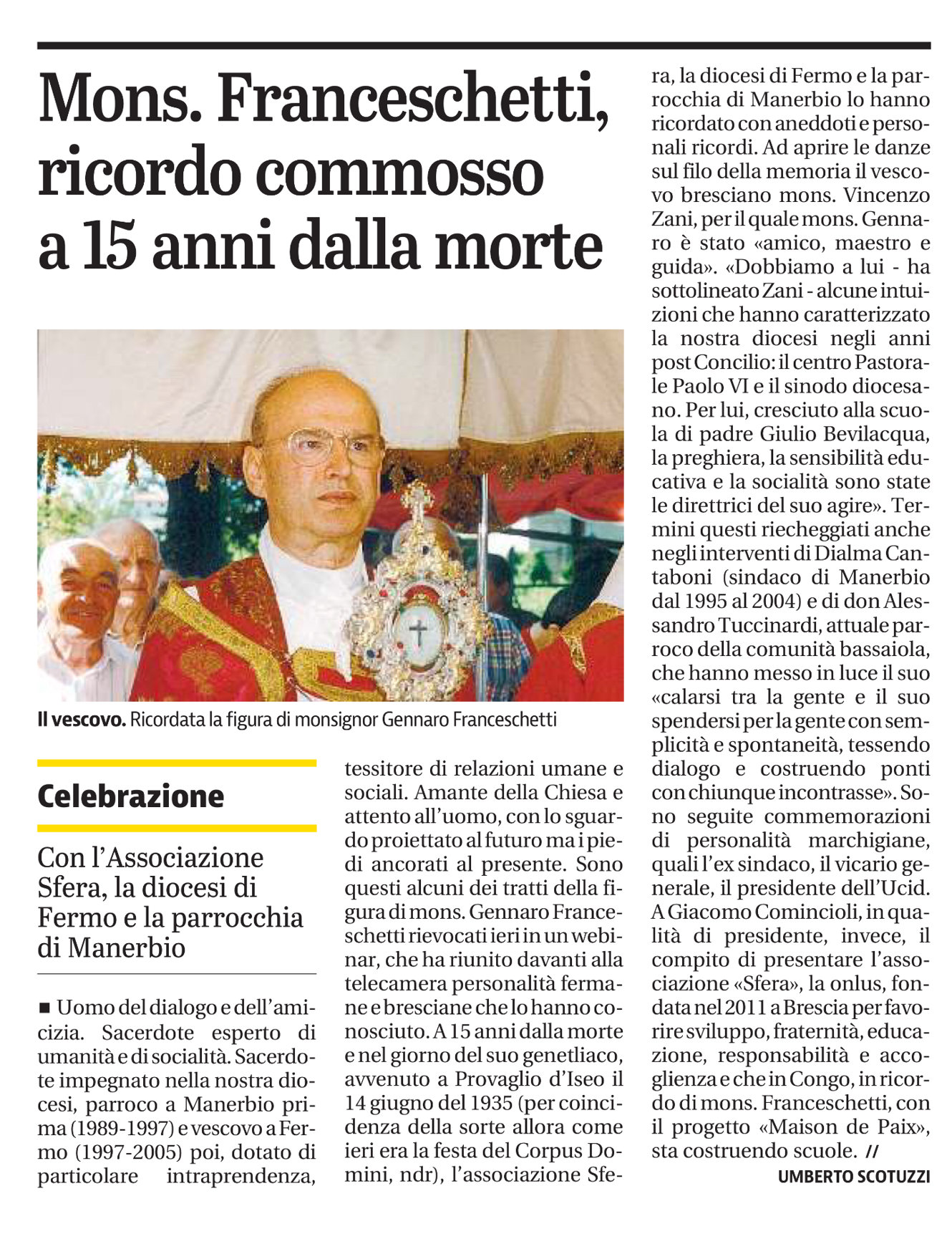 Mons. Franceschetti, ricordo commosso a 15 anni dalla morte

Il vescovo. Ricordata la figura di monsignor Gennaro Franceschetti

Celebrazione

Con l'Associazione Sfera, la diocesi di Fermo e la parrocchia di Manerbio

■ Uomo del dialogo e dell'amicizia. Sacerdote esperto di umanità e di socialità. Sacerdote impegnato nella nostra diocesi, parroco a Manerbio prima (1989-1997) e vescovo a Fermo (1997-2005) poi, dotato di particolare intraprendenza, tessitore di relazioni umane e sociali. Amante della Chiesa e attento all'uomo, con lo sguardo proiettato al futuro ma i piedi ancorati al presente. Sono questi alcuni dei tratti della figura di mons. Gennaro Franceschetti rievocati ieri in un webinar, che ha riunito davanti alla telecamera personalità fermane e bresciane che lo hanno conosciuto. A 15 anni dalla morte e nel giorno del suo genetliaco, avvenuto a Provaglio d'Iseo il 14 giugno del 1935 (per coincidenza della sorte allora come ieri era la festa del Corpus Domini, ndr), l'associazione Sfera, la diocesi di Fermo e la parrocchia di Manerbio lo hanno ricordato con aneddoti e personali ricordi. Ad aprire le danze sul filo della memoria il vescovo bresciano mons. Vincenzo Zani, per il quale mons. Gennaro è stato «amico, maestro e guida». «Dobbiamo a lui - ha sottolineato Zani - alcune intuizioni che hanno caratterizzato la nostra diocesi negli anni post Concilio: il centro Pastorale Paolo VI e il sinodo diocesano. Per lui, cresciuto alla scuola di padre Giulio Bevilacqua, la preghiera, la sensibilità educativa e la socialità sono state le direttrici del suo agire». Termini questi riecheggiati anche negli interventi di Dialma Cantaboni (sindaco di Manerbio dal 1995 al 2004) e di don Alessandro Tuccinardi, attuale parroco della comunità bassaiola, che hanno messo in luce il suo «calarsi tra la gente e il suo spendersi per la gente con semplicità e spontaneità, tessendo dialogo e costruendo ponti con chiunque incontrasse». Sono seguite commemorazioni di personalità marchigiane, quali l'ex sindaco, il vicario generale, il presidente dell'Ucid. A Giacomo Comincioli, in qualità di presidente, invece, il compito di presentare l'associazione «Sfera», la onlus, fondata nel 2011 a Brescia per favorire sviluppo, fraternità, educazione, responsabilità e accoglienza e che in Congo, in ricordo di mons. Franceschetti, con il progetto «Maison de Paix», sta costruendo scuole. //

UMBERTO SCOTUZZI